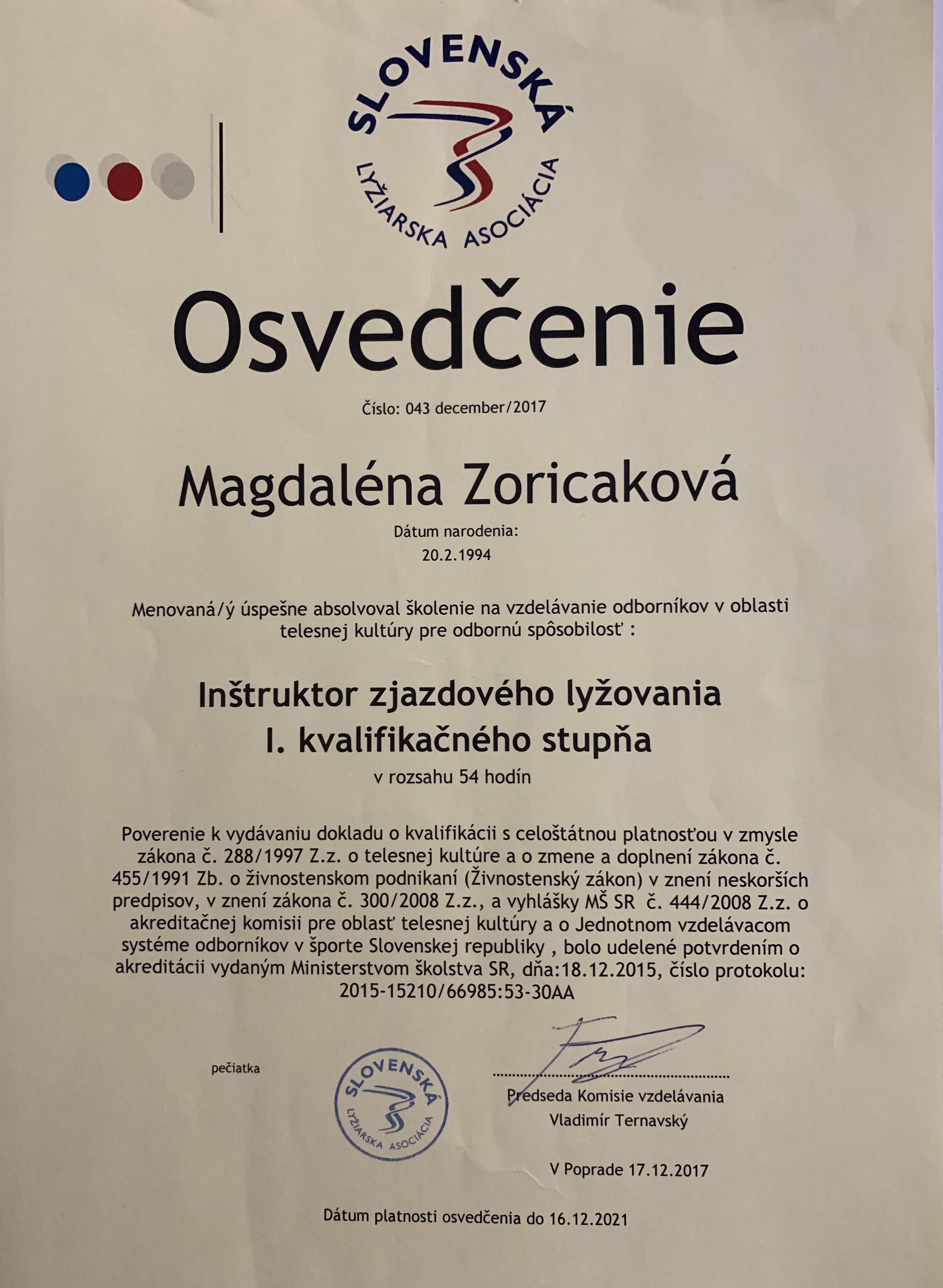 SLOVENSKÁ
LYŽIARSKA ASOCIÁCIA

Osvedčenie

Číslo: 043 december/2017

Magdaléna Zoricaková

Dátum narodenia:
20.2.1994

Menovaná/ý úspešne absolvoval školenie na vzdelávanie odborníkov v oblasti telesnej kultúry pre odbornú spôsobilosť :

Inštruktor zjazdového lyžovania
I. kvalifikačného stupňa

v rozsahu 54 hodín

Poverenie k vydávaniu dokladu o kvalifikácii s celoštátnou platnosťou v zmysle zákona č. 288/1997 Z.z. o telesnej kultúre a o zmene a doplnení zákona č. 455/1991 Zb. o živnostenskom podnikaní (Živnostenský zákon) v znení neskorších predpisov, v znení zákona č. 300/2008 Z.z., a vyhlášky MŠ SR č. 444/2008 Z.z. o akreditačnej komisii pre oblasť telesnej kultúry a o Jednotnom vzdelávacom systéme odborníkov v športe Slovenskej republiky , bolo udelené potvrdením o akreditácii vydaným Ministerstvom školstva SR, dňa:18.12.2015, číslo protokolu: 2015-15210/66985:53-30AA

pečiatka

SLOVENSKÁ
LYŽIARSKA ASOCIÁCIA

Predseda Komisie vzdelávania
Vladimír Ternavský

V Poprade 17.12.2017

Dátum platnosti osvedčenia do 16.12.2021